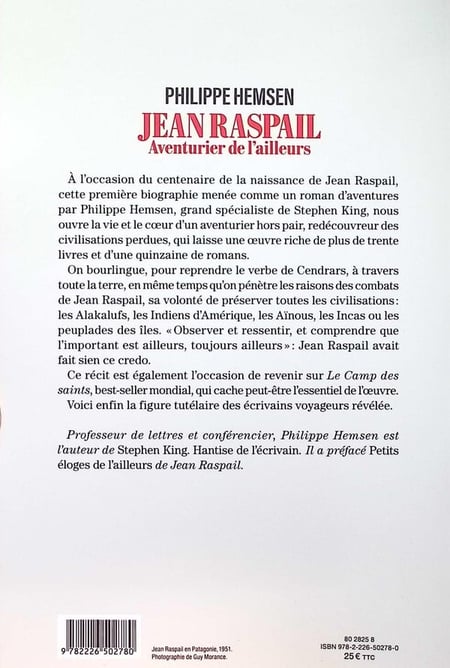 PHILIPPE HEMSEN

JEAN RASPAIL
Aventurier de l'ailleurs

À l'occasion du centenaire de la naissance de Jean Raspail, cette première biographie menée comme un roman d'aventures par Philippe Hemsen, grand spécialiste de Stephen King, nous ouvre la vie et le cœur d'un aventurier hors pair, redécouvreur des civilisations perdues, qui laisse une œuvre riche de plus de trente livres et d'une quinzaine de romans.

On bourlingue, pour reprendre le verbe de Cendrars, à travers toute la terre, en même temps qu'on pénètre les raisons des combats de Jean Raspail, sa volonté de préserver toutes les civilisations: les Alakalufs, les Indiens d'Amérique, les Aïnous, les Incas ou les peuplades des îles. «Observer et ressentir, et comprendre que l'important est ailleurs, toujours ailleurs»: Jean Raspail avait fait sien ce credo.

Ce récit est également l'occasion de revenir sur Le Camp des saints, best-seller mondial, qui cache peut-être l'essentiel de l'œuvre.

Voici enfin la figure tutélaire des écrivains voyageurs révélée.

Professeur de lettres et conférencier, Philippe Hemsen est l'auteur de Stephen King. Hantise de l'écrivain. Il a préfacé Petits éloges de l'ailleurs de Jean Raspail.

9 782226 502780

Jean Raspail en Patagonie, 1951.
Photographie de Guy Morance.

80 2825 8
ISBN 978-2-226-50278-0
25 € TTC